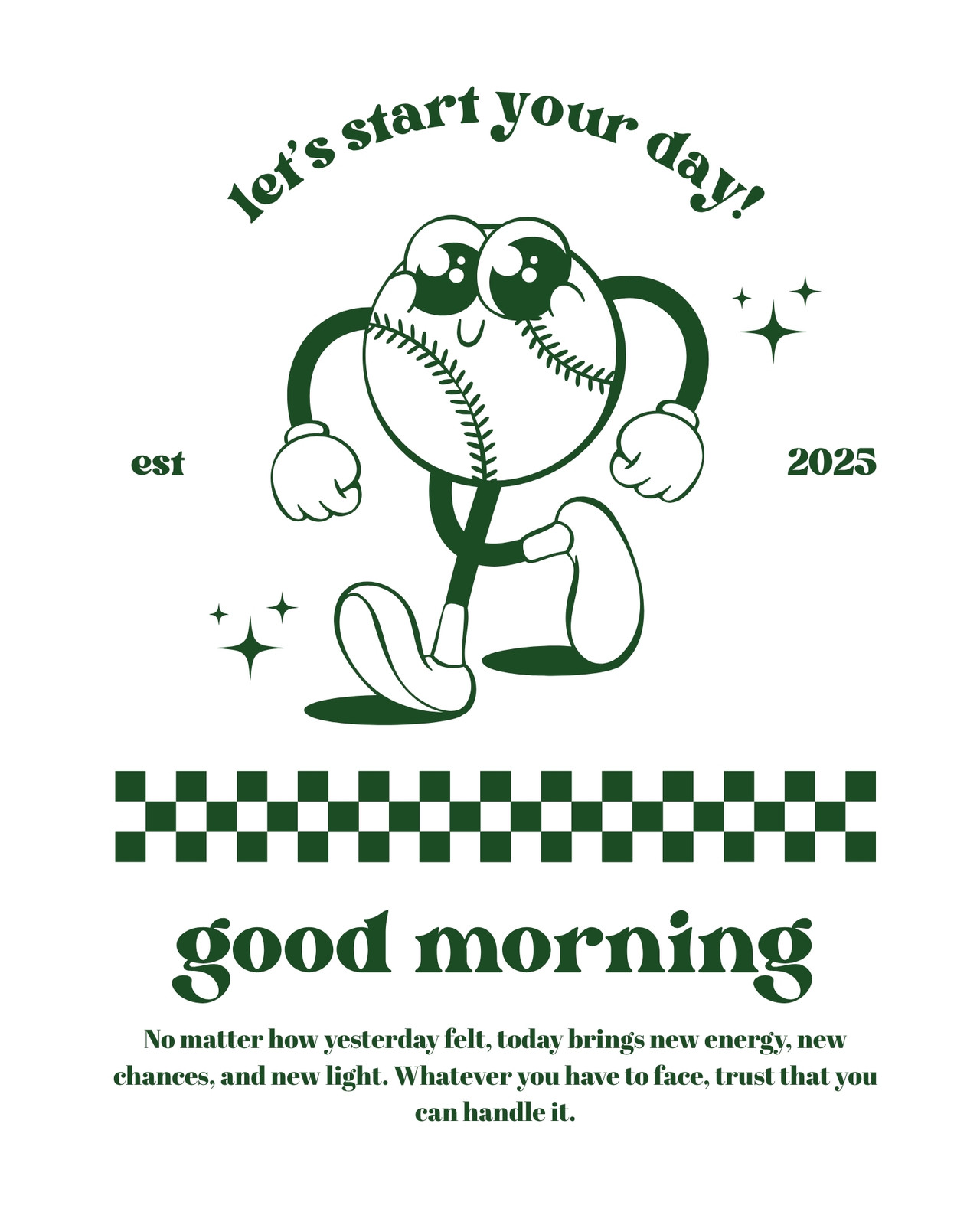 let's start your day!

est

2025

good morning

No matter how yesterday felt, today brings new energy, new chances, and new light. Whatever you have to face, trust that you can handle it.